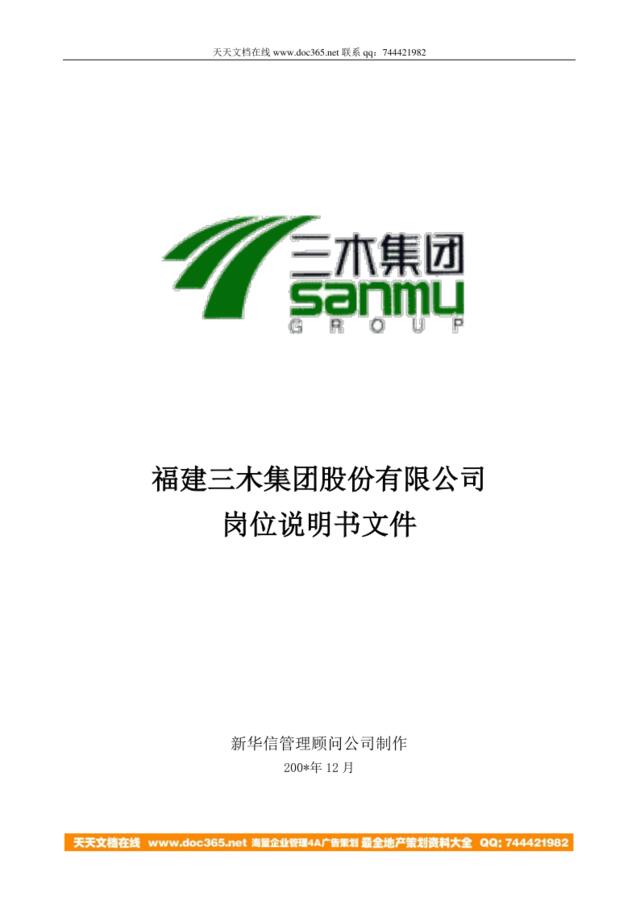 天天文档在线 www.doc365.net 联系 qq：744421982

三木集团
sanmu
GROUP

福建三木集团股份有限公司
岗位说明书文件

新华信管理顾问公司制作
200*年 12 月

天天文档在线 www.doc365.net 海量企业管理4A广告策划 最全地产策划资料大全 QQ: 744421982